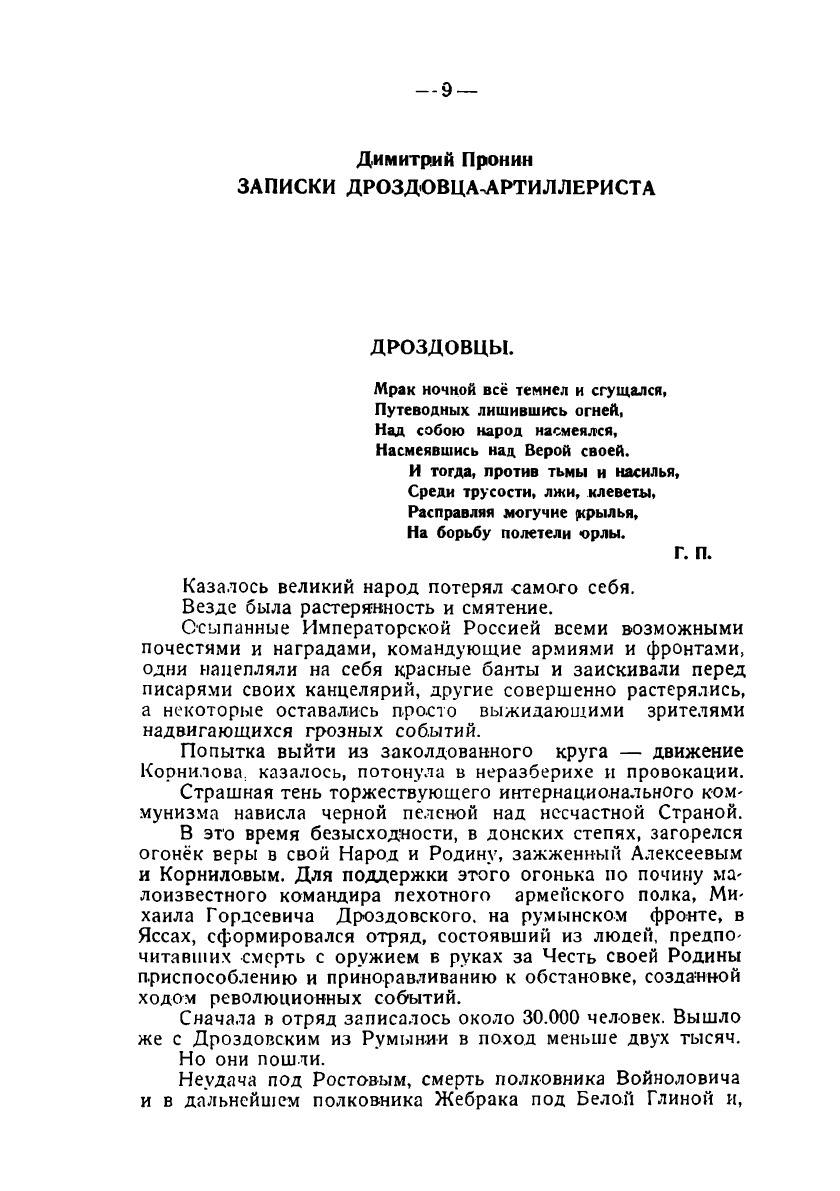 — 9 —

Димитрий Пронин
ЗАПИСКИ ДРОЗДОВЦА-АРТИЛЛЕРИСТА

ДРОЗДОВЦЫ.

Мрак ночной всё темнел и сгущался,
Путеводных лишившись огней,
Над собою народ насмеялся,
Насмеявшись над Верой своей.
И тогда, против тьмы и насилья,
Среди трусости, лжи, клеветы,
Расправляя могучие крылья,
На борьбу полетели орлы.

Г. П.

Казалось великий народ потерял самого себя.

Везде была растерянность и смятение.

Осыпанные Императорской Россией всеми возможными почестями и наградами, командующие армиями и фронтами, одни нацепляли на себя красные банты и заискивали перед писарями своих канцелярий, другие совершенно растерялись, а некоторые оставались просто выжидающими зрителями надвигающихся грозных событий.

Попытка выйти из заколдованного круга — движение Корнилова, казалось, потонула в неразберихе и провокации.

Страшная тень торжествующего интернационального коммунизма нависла черной пеленой над несчастной Страной.

В это время безысходности, в донских степях, загорелся огонёк веры в свой Народ и Родину, зажженный Алексеевым и Корниловым. Для поддержки этого огонька по почину малоизвестного командира пехотного армейского полка, Михаила Гордеевича Дроздовского, на румынском фронте, в Яссах, сформировался отряд, состоявший из людей, предпочитавших смерть с оружием в руках за Честь своей Родины приспособлению и приноравливанию к обстановке, созданной ходом революционных событий.

Сначала в отряд записалось около 30.000 человек. Вышло же с Дроздовским из Румынии в поход меньше двух тысяч.

Но они пошли.

Неудача под Ростовым, смерть полковника Войноловича и в дальнейшем полковника Жебрака под Белой Глиной и,